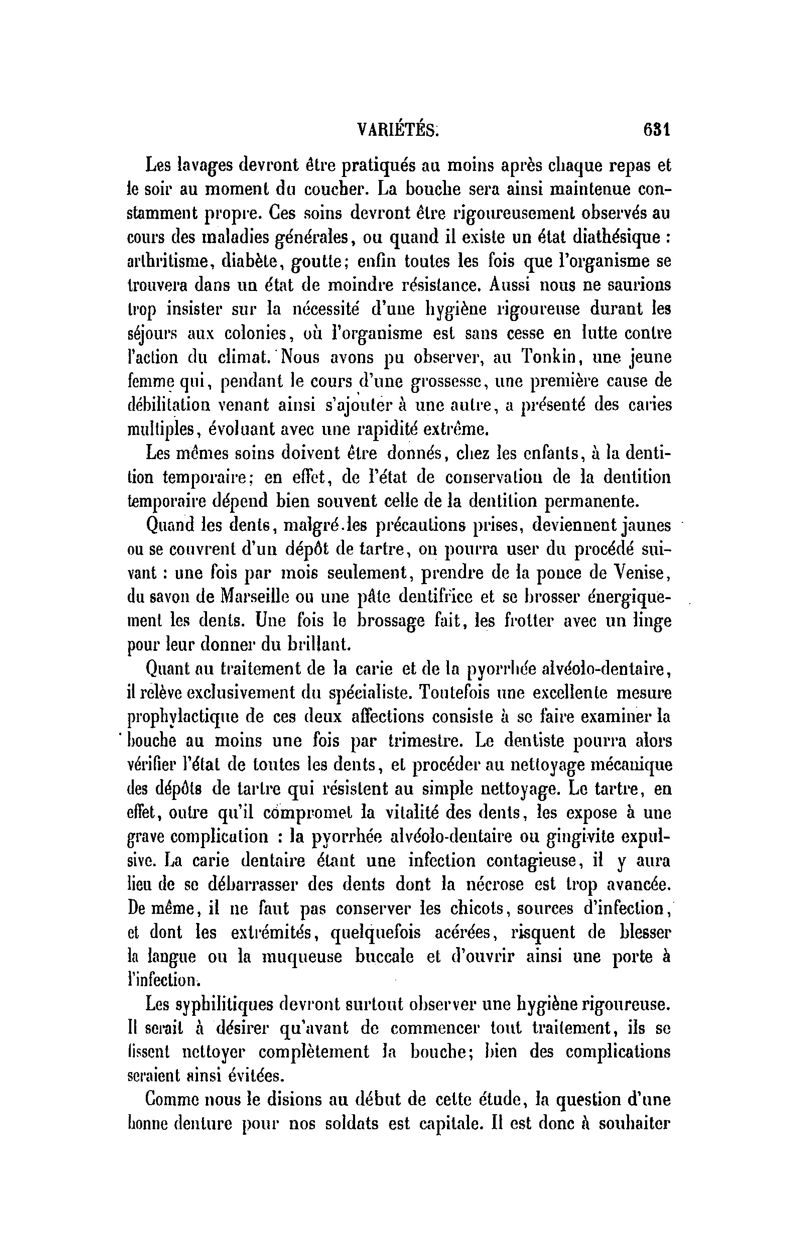 VARIÉTÉS. 631

Les lavages devront être pratiqués au moins après chaque repas et le soir au moment du coucher. La bouche sera ainsi maintenue constamment propre. Ces soins devront être rigoureusement observés au cours des maladies générales, ou quand il existe un état diathésique : arthritisme, diabète, goutte; enfin toutes les fois que l'organisme se trouvera dans un état de moindre résistance. Aussi nous ne saurions trop insister sur la nécessité d'une hygiène rigoureuse durant les séjours aux colonies, où l'organisme est sans cesse en lutte contre l'action du climat. Nous avons pu observer, au Tonkin, une jeune femme qui, pendant le cours d'une grossesse, une première cause de débilitation venant ainsi s'ajouter à une autre, a présenté des caries multiples, évoluant avec une rapidité extrême.

Les mêmes soins doivent être donnés, chez les enfants, à la dentition temporaire; en effet, de l'état de conservation de la dentition temporaire dépend bien souvent celle de la dentition permanente.

Quand les dents, malgré les précautions prises, deviennent jaunes ou se couvrent d'un dépôt de tartre, on pourra user du procédé suivant : une fois par mois seulement, prendre de la ponce de Venise, du savon de Marseille ou une pâte dentifrice et se brosser énergiquement les dents. Une fois le brossage fait, les frotter avec un linge pour leur donner du brillant.

Quant au traitement de la carie et de la pyorrhée alvéolo-dentaire, il relève exclusivement du spécialiste. Toutefois une excellente mesure prophylactique de ces deux affections consiste à se faire examiner la bouche au moins une fois par trimestre. Le dentiste pourra alors vérifier l'état de toutes les dents, et procéder au nettoyage mécanique des dépôts de tartre qui résistent au simple nettoyage. Le tartre, en effet, outre qu'il compromet la vitalité des dents, les expose à une grave complication : la pyorrhée alvéolo-dentaire ou gingivite expulsive. La carie dentaire étant une infection contagieuse, il y aura lieu de se débarrasser des dents dont la nécrose est trop avancée. De même, il ne faut pas conserver les chicots, sources d'infection, et dont les extrémités, quelquefois acérées, risquent de blesser la langue ou la muqueuse buccale et d'ouvrir ainsi une porte à l'infection.

Les syphilitiques devront surtout observer une hygiène rigoureuse. Il serait à désirer qu'avant de commencer tout traitement, ils se fissent nettoyer complètement la bouche; bien des complications seraient ainsi évitées.

Comme nous le disions au début de cette étude, la question d'une bonne denture pour nos soldats est capitale. Il est donc à souhaiter